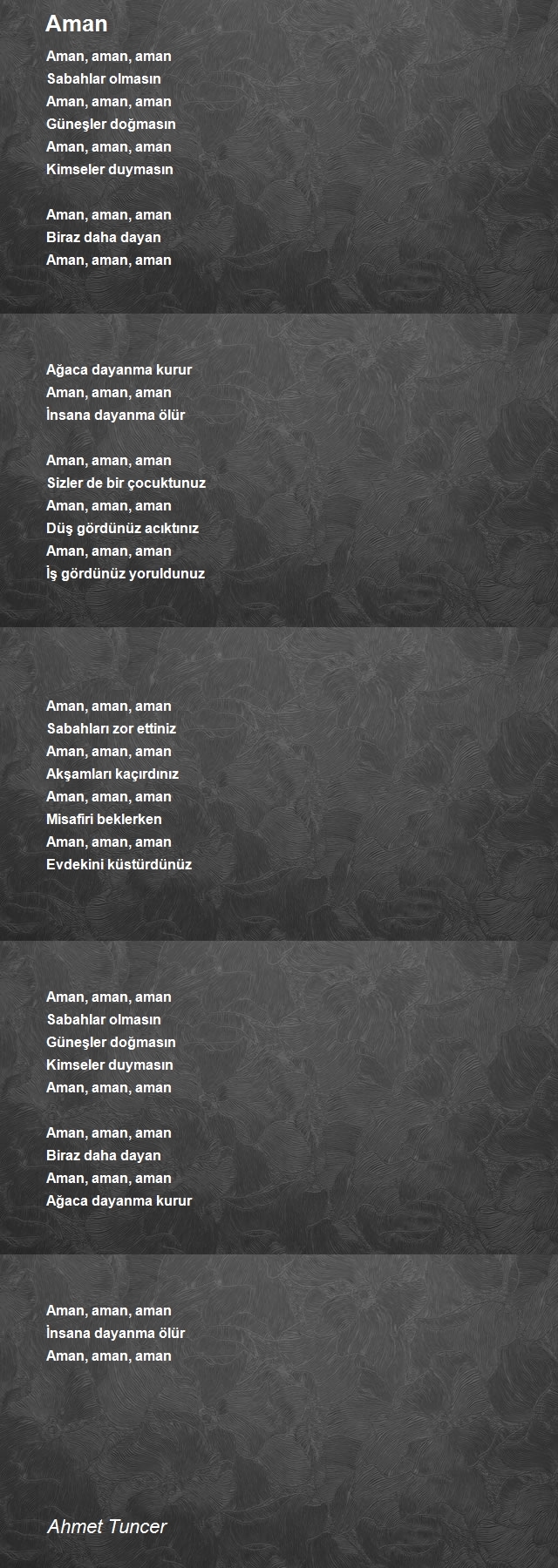 Aman

Aman, aman, aman
Sabahlar olmasın
Aman, aman, aman
Güneşler doğmasın
Aman, aman, aman
Kimseler duymasın

Aman, aman, aman
Biraz daha dayan
Aman, aman, aman

Ağaca dayanma kurur
Aman, aman, aman
İnsana dayanma ölür

Aman, aman, aman
Sizler de bir çocuktunuz
Aman, aman, aman
Düş gördünüz acıktınız
Aman, aman, aman
İş gördünüz yoruldunuz

Aman, aman, aman
Sabahları zor ettiniz
Aman, aman, aman
Akşamları kaçırdınız
Aman, aman, aman
Misafiri beklerken
Aman, aman, aman
Evdekini küstürdünüz

Aman, aman, aman
Sabahlar olmasın
Güneşler doğmasın
Kimseler duymasın
Aman, aman, aman

Aman, aman, aman
Biraz daha dayan
Aman, aman, aman
Ağaca dayanma kurur

Aman, aman, aman
İnsana dayanma ölür
Aman, aman, aman

Ahmet Tuncer